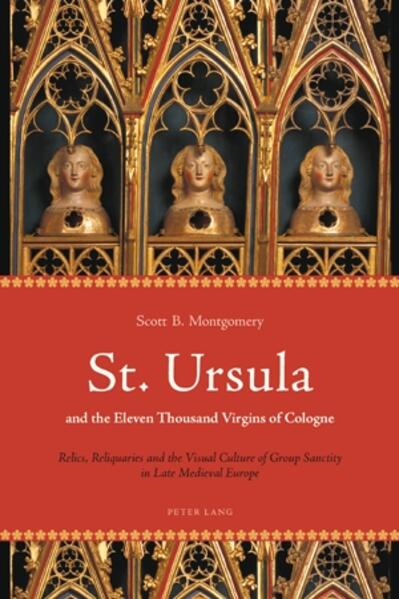 Scott B. Montgomery

St. Ursula

and the Eleven Thousand Virgins of Cologne

Relics, Reliquaries and the Visual Culture of Group Sanctity in Late Medieval Europe

PETER LANG